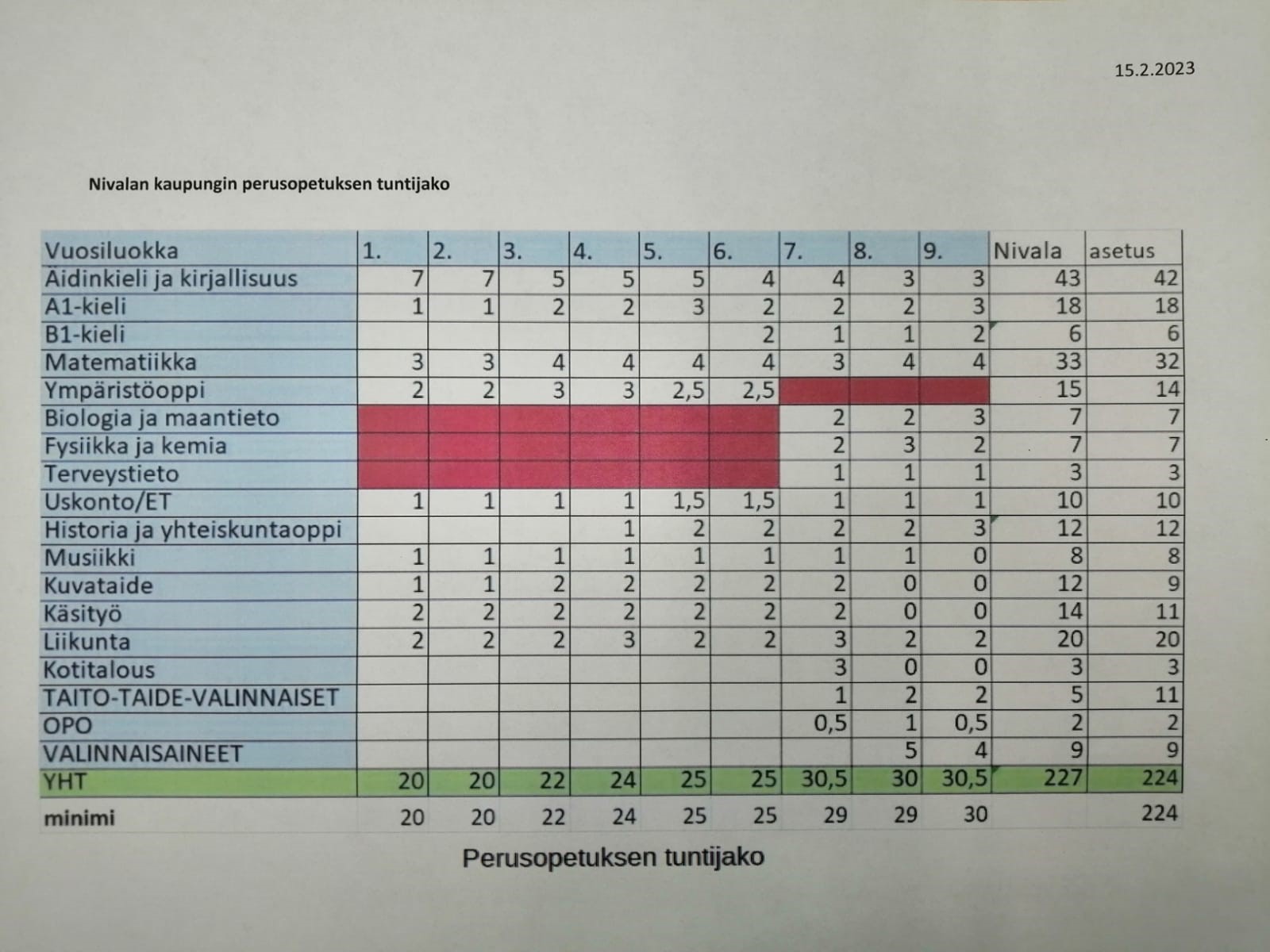 15.2.2023

Nivalan kaupungin perusopetuksen tuntijako

| Vuosiluokka | 1. | 2. | 3. | 4. | 5. | 6. | 7. | 8. | 9. | Nivala | asetus |
|---|---|---|---|---|---|---|---|---|---|---|---|
| Äidinkieli ja kirjallisuus | 7 | 7 | 5 | 5 | 5 | 4 | 4 | 3 | 3 | 43 | 42 |
| A1-kieli | 1 | 1 | 2 | 2 | 3 | 2 | 2 | 2 | 3 | 18 | 18 |
| B1-kieli | | | | | | 2 | 1 | 1 | 2 | 6 | 6 |
| Matematiikka | 3 | 3 | 4 | 4 | 4 | 4 | 3 | 4 | 4 | 33 | 32 |
| Ympäristöoppi | 2 | 2 | 3 | 3 | 2,5 | 2,5 | | | | 15 | 14 |
| Biologia ja maantieto | | | | | | | 2 | 2 | 3 | 7 | 7 |
| Fysiikka ja kemia | | | | | | | 2 | 3 | 2 | 7 | 7 |
| Terveystieto | | | | | | | 1 | 1 | 1 | 3 | 3 |
| Uskonto/ET | 1 | 1 | 1 | 1 | 1,5 | 1,5 | 1 | 1 | 1 | 10 | 10 |
| Historia ja yhteiskuntaoppi | | | | 1 | 2 | 2 | 2 | 2 | 3 | 12 | 12 |
| Musiikki | 1 | 1 | 1 | 1 | 1 | 1 | 1 | 1 | 0 | 8 | 8 |
| Kuvataide | 1 | 1 | 2 | 2 | 2 | 2 | 2 | 0 | 0 | 12 | 9 |
| Käsityö | 2 | 2 | 2 | 2 | 2 | 2 | 2 | 0 | 0 | 14 | 11 |
| Liikunta | 2 | 2 | 2 | 3 | 2 | 2 | 3 | 2 | 2 | 20 | 20 |
| Kotitalous | | | | | | | 3 | 0 | 0 | 3 | 3 |
| TAITO-TAIDE-VALINNAISET | | | | | | | 1 | 2 | 2 | 5 | 11 |
| OPO | | | | | | | 0,5 | 1 | 0,5 | 2 | 2 |
| VALINNAISAINEET | | | | | | | | 5 | 4 | 9 | 9 |
| YHT | 20 | 20 | 22 | 24 | 25 | 25 | 30,5 | 30 | 30,5 | 227 | 224 |
| minimi | 20 | 20 | 22 | 24 | 25 | 25 | 29 | 29 | 30 | | 224 |

Perusopetuksen tuntijako